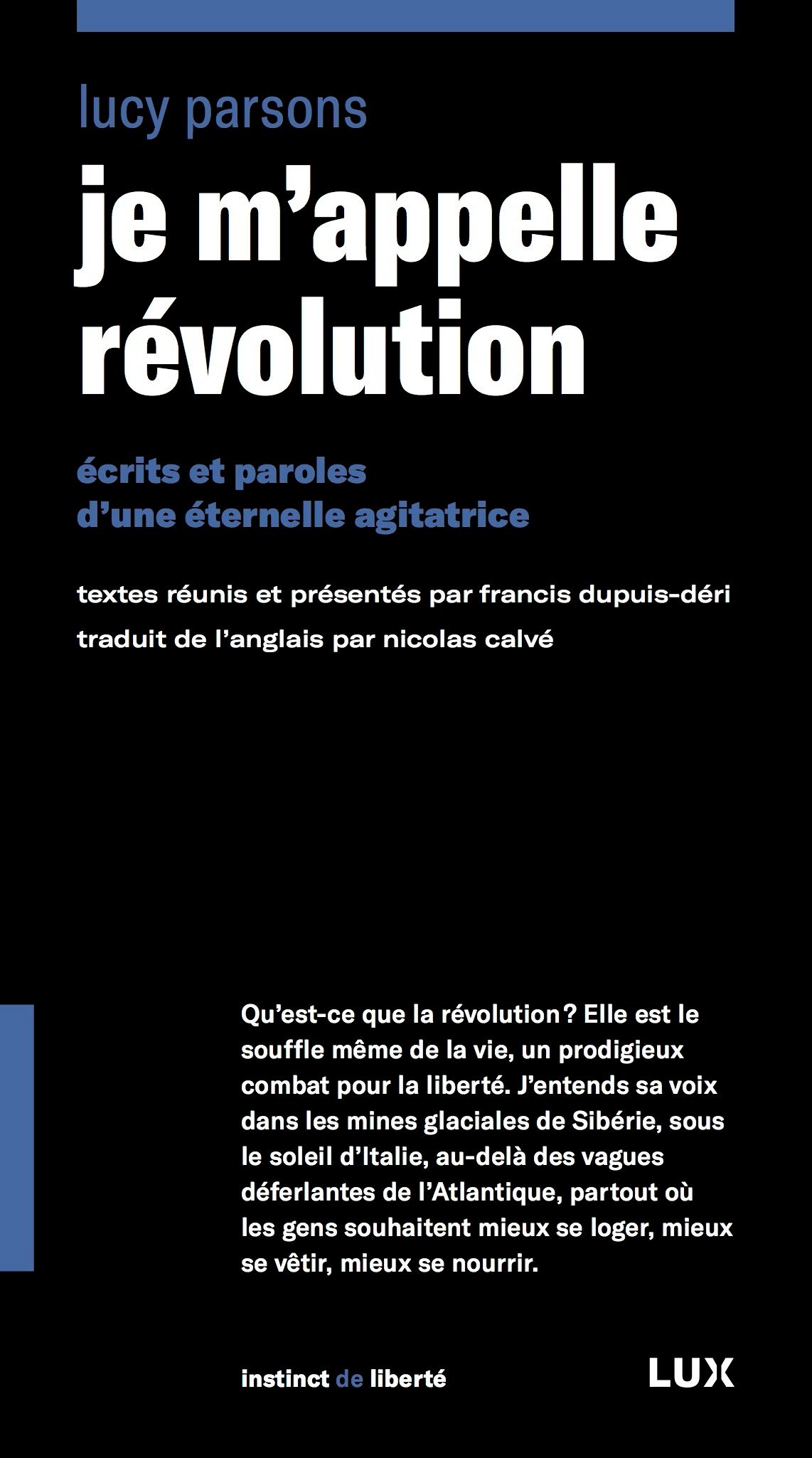 lucy parsons

je m'appelle révolution

écrits et paroles d'une éternelle agitatrice

textes réunis et présentés par francis dupuis-déri

traduit de l'anglais par nicolas calvé

Qu'est-ce que la révolution ? Elle est le souffle même de la vie, un prodigieux combat pour la liberté. J'entends sa voix dans les mines glaciales de Sibérie, sous le soleil d'Italie, au-delà des vagues déferlantes de l'Atlantique, partout où les gens souhaitent mieux se loger, mieux se vêtir, mieux se nourrir.

instinct de liberté

LUX